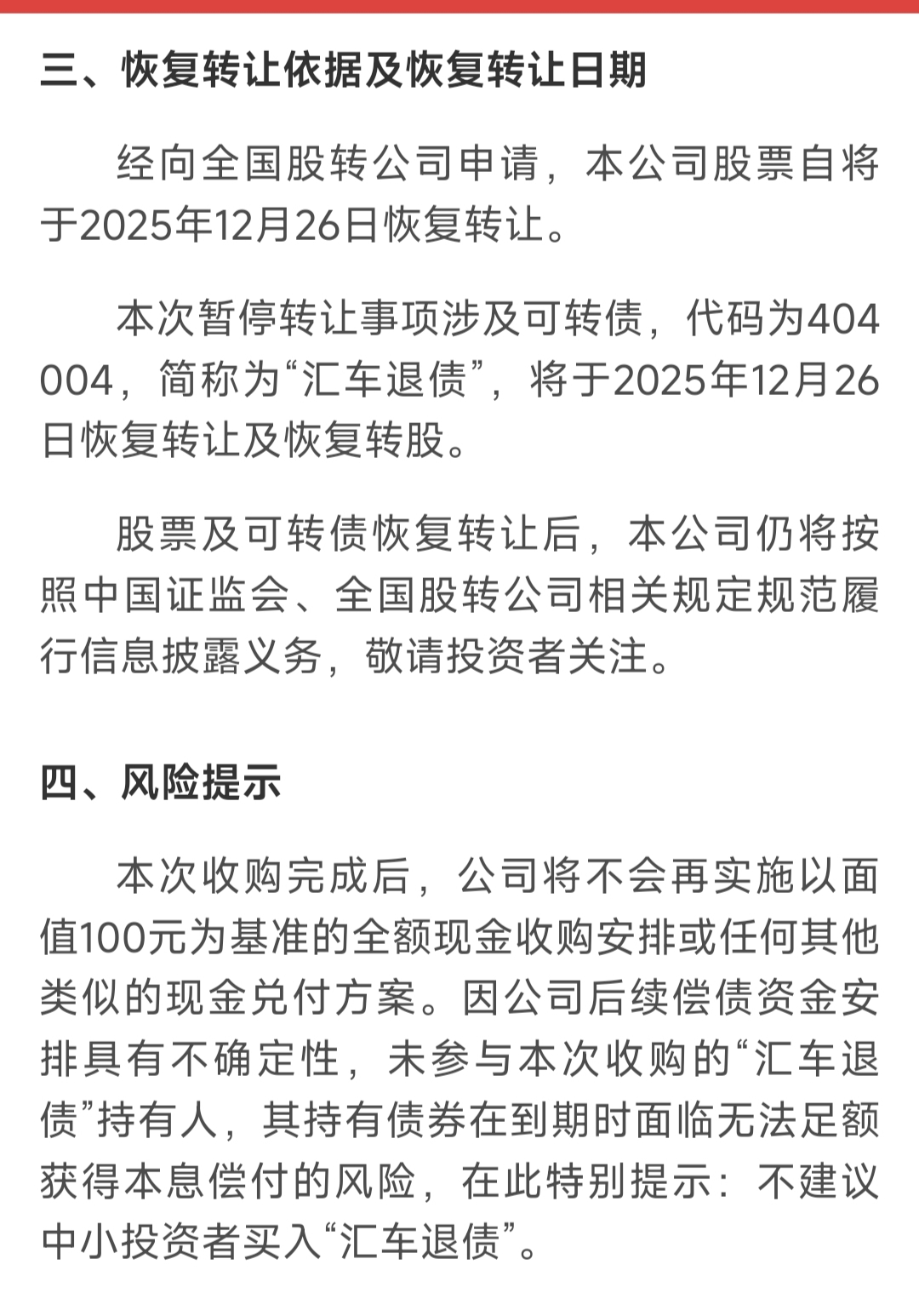 三、恢复转让依据及恢复转让日期

经向全国股转公司申请，本公司股票自将于2025年12月26日恢复转让。

本次暂停转让事项涉及可转债，代码为404004，简称为“汇车退债”，将于2025年12月26日恢复转让及恢复转股。

股票及可转债恢复转让后，本公司仍将按照中国证监会、全国股转公司相关规定规范履行信息披露义务，敬请投资者关注。

四、风险提示

本次收购完成后，公司将不会再实施以面值100元为基准的全额现金收购安排或任何其他类似的现金兑付方案。因公司后续偿债资金安排具有不确定性，未参与本次收购的“汇车退债”持有人，其持有债券在到期时面临无法足额获得本息偿付的风险，在此特别提示：不建议中小投资者买入“汇车退债”。